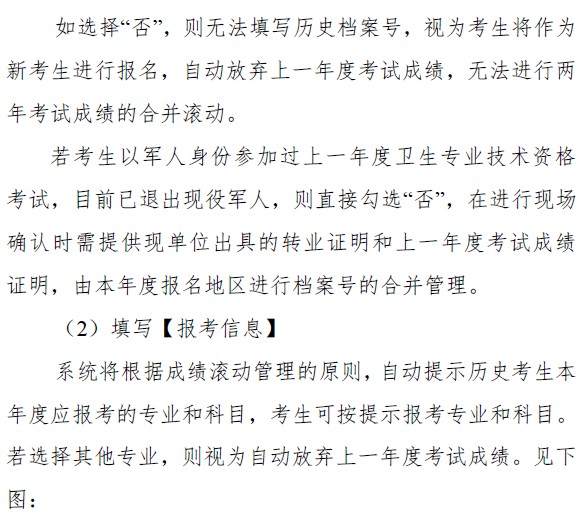 如选择“否”，则无法填写历史档案号，视为考生将作为新考生进行报名，自动放弃上一年度考试成绩，无法进行两年考试成绩的合并滚动。

若考生以军人身份参加过上一年度卫生专业技术资格考试，目前已退出现役军人，则直接勾选“否”，在进行现场确认时需提供现单位出具的转业证明和上一年度考试成绩证明，由本年度报名地区进行档案号的合并管理。

（2）填写【报考信息】

系统将根据成绩滚动管理的原则，自动提示历史考生本年度应报考的专业和科目，考生可按提示报考专业和科目。若选择其他专业，则视为自动放弃上一年度考试成绩。见下图：